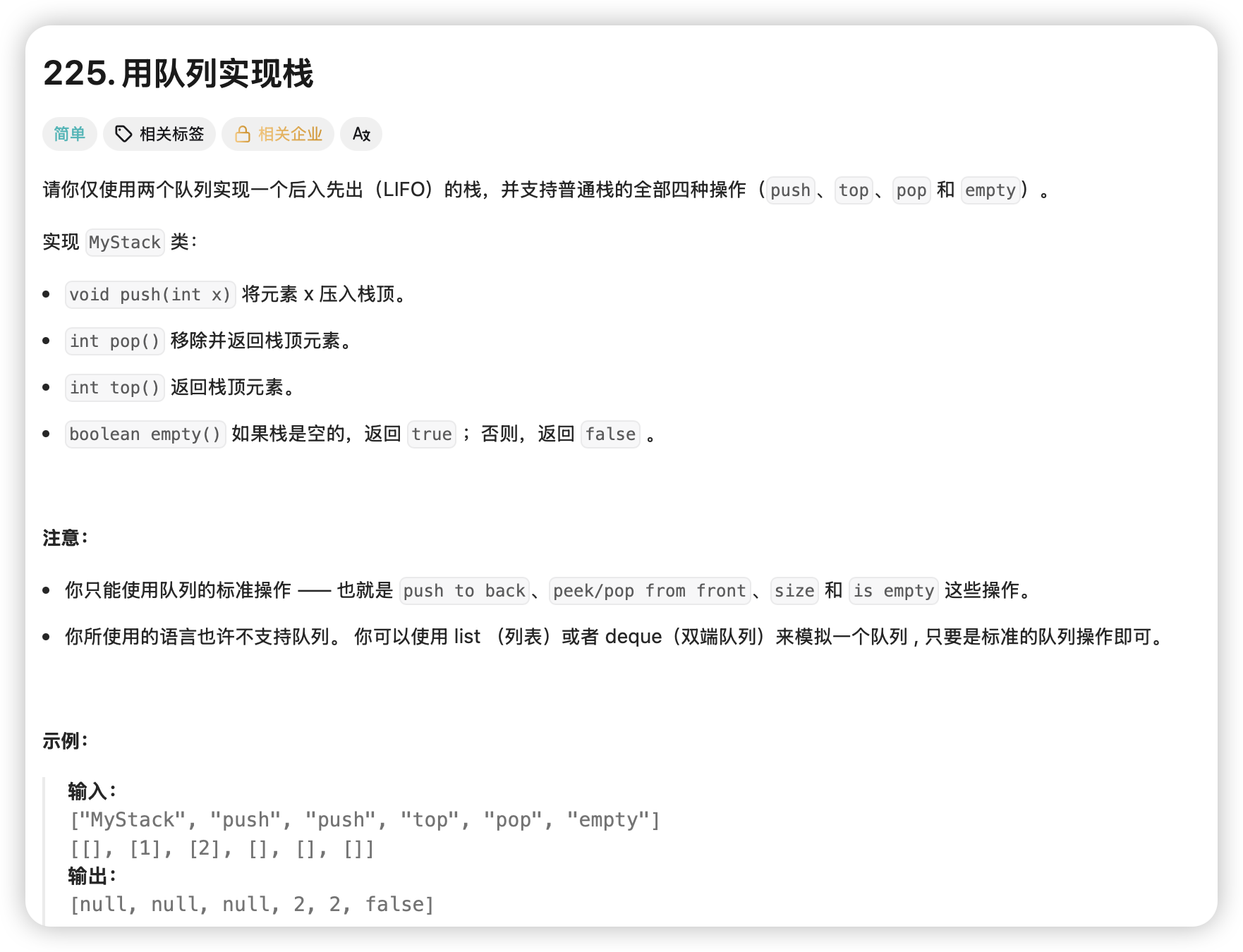 225. 用队列实现栈

简单 相关标签 相关企业 A文

请你仅使用两个队列实现一个后入先出（LIFO）的栈，并支持普通栈的全部四种操作（push、top、pop 和 empty）。

实现 MyStack 类：

- void push(int x) 将元素 x 压入栈顶。
- int pop() 移除并返回栈顶元素。
- int top() 返回栈顶元素。
- boolean empty() 如果栈是空的，返回 true ；否则，返回 false 。

注意：

- 你只能使用队列的标准操作 —— 也就是 push to back、peek/pop from front、size 和 is empty 这些操作。
- 你所使用的语言也许不支持队列。 你可以使用 list （列表）或者 deque（双端队列）来模拟一个队列 , 只要是标准的队列操作即可。

示例：

输入：
["MyStack", "push", "push", "top", "pop", "empty"]
[[], [1], [2], [], [], []]
输出：
[null, null, null, 2, 2, false]